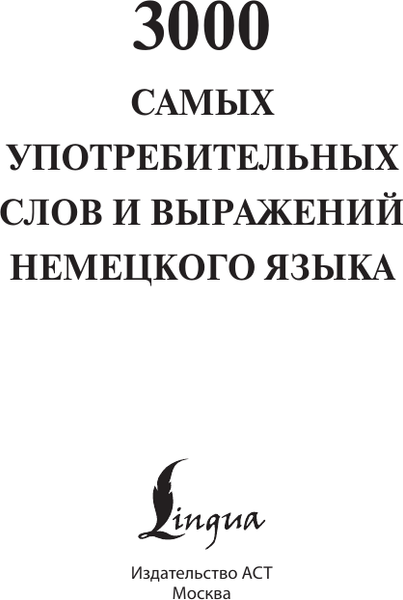 3000
САМЫХ
УПОТРЕБИТЕЛЬНЫХ
СЛОВ И ВЫРАЖЕНИЙ
НЕМЕЦКОГО ЯЗЫКА

Lingua

Издательство АСТ
Москва